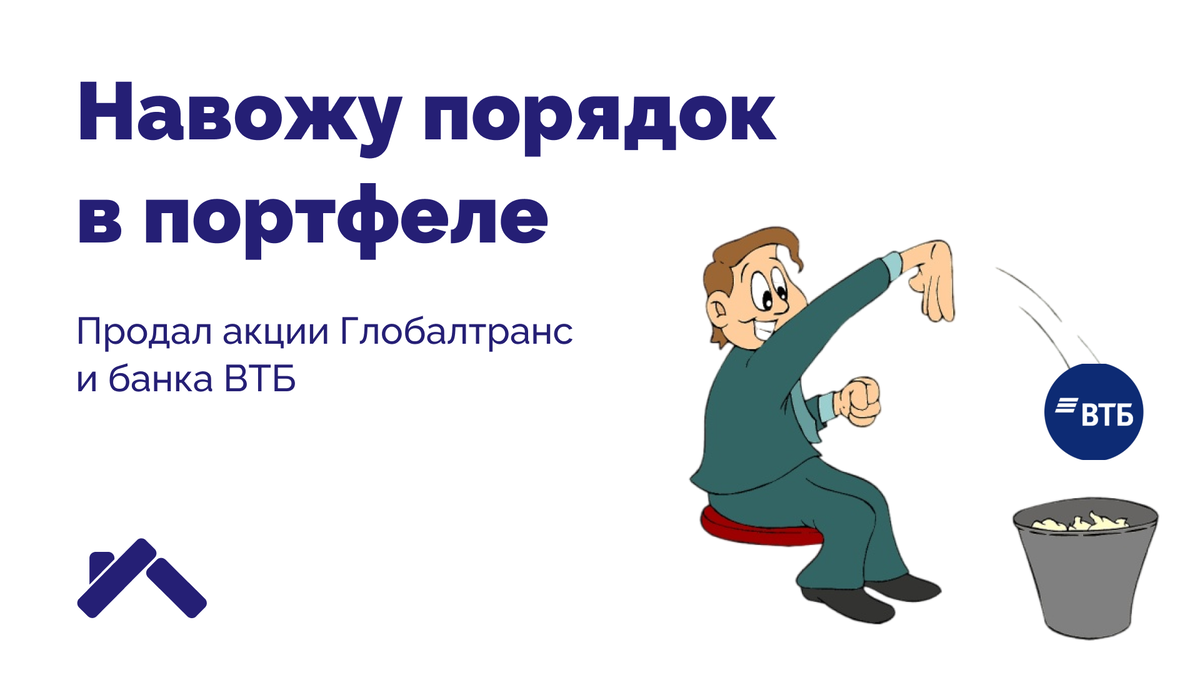 Навожу порядок в портфеле

Продал акции Глобалтранс и банка ВТБ

ВТБ